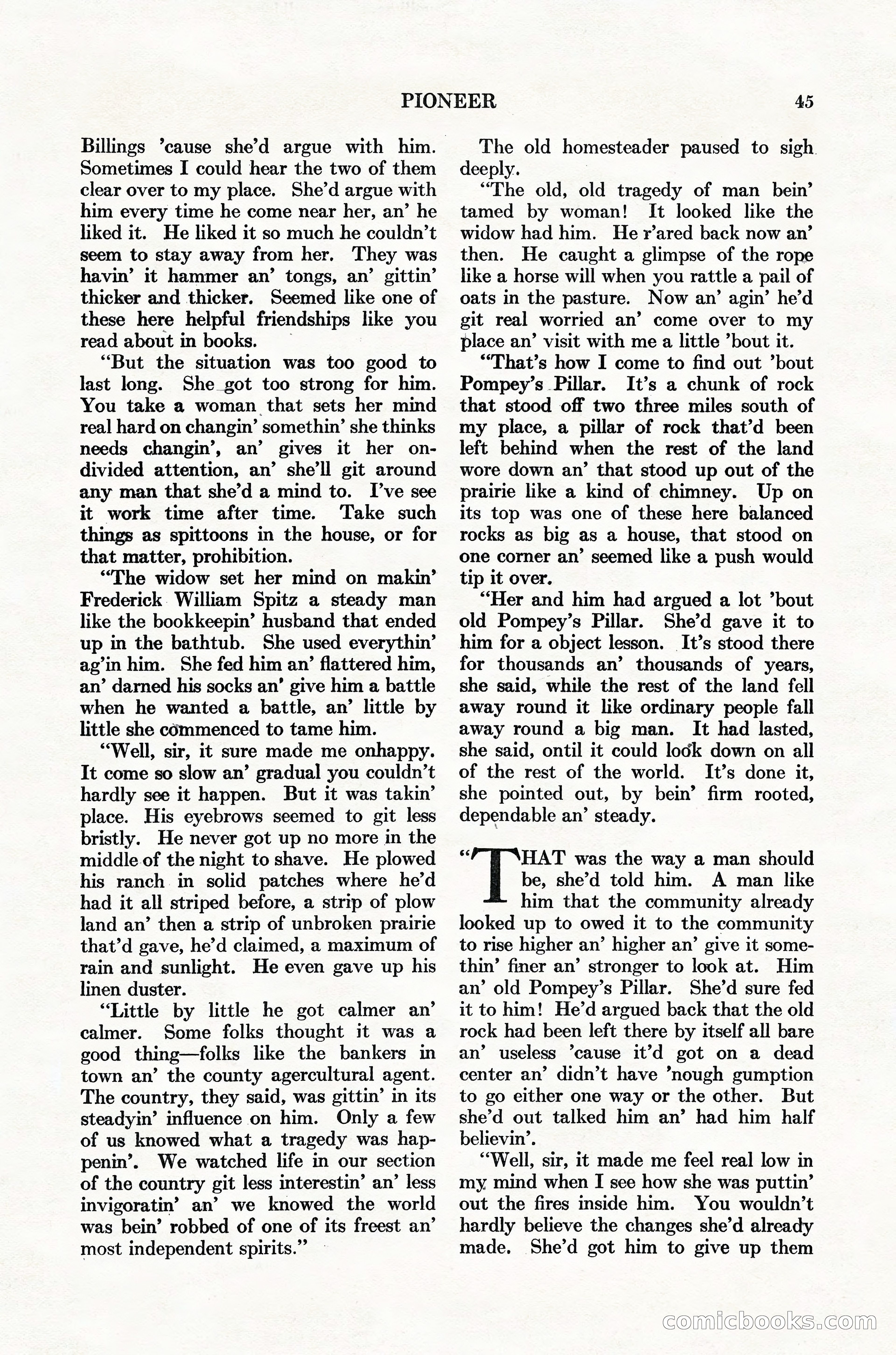 PIONEER 45

Billings 'cause she'd argue with him. Sometimes I could hear the two of them clear over to my place. She'd argue with him every time he come near her, an' he liked it. He liked it so much he couldn't seem to stay away from her. They was havin' it hammer an' tongs, an' gittin' thicker and thicker. Seemed like one of these here helpful friendships like you read about in books.

"But the situation was too good to last long. She got too strong for him. You take a woman that sets her mind real hard on changin' somethin' she thinks needs changin', an' gives it her ondivided attention, an' she'll git around any man that she'd a mind to. I've see it work time after time. Take such things as spittoons in the house, or for that matter, prohibition.

"The widow set her mind on makin' Frederick William Spitz a steady man like the bookkeepin' husband that ended up in the bathtub. She used everythin' ag'in him. She fed him an' flattered him, an' darned his socks an' give him a battle when he wanted a battle, an' little by little she commenced to tame him.

"Well, sir, it sure made me onhappy. It come so slow an' gradual you couldn't hardly see it happen. But it was takin' place. His eyebrows seemed to git less bristly. He never got up no more in the middle of the night to shave. He plowed his ranch in solid patches where he'd had it all striped before, a strip of plow land an' then a strip of unbroken prairie that'd gave, he'd claimed, a maximum of rain and sunlight. He even gave up his linen duster.

"Little by little he got calmer an' calmer. Some folks thought it was a good thing—folks like the bankers in town an' the county agercultural agent. The country, they said, was gittin' in its steadyin' influence on him. Only a few of us knowed what a tragedy was happenin'. We watched life in our section of the country git less interestin' an' less invigoratin' an' we knowed the world was bein' robbed of one of its freest an' most independent spirits."

The old homesteader paused to sigh deeply.

"The old, old tragedy of man bein' tamed by woman! It looked like the widow had him. He r'ared back now an' then. He caught a glimpse of the rope like a horse will when you rattle a pail of oats in the pasture. Now an' agin' he'd git real worried an' come over to my place an' visit with me a little 'bout it.

"That's how I come to find out 'bout Pompey's Pillar. It's a chunk of rock that stood off two three miles south of my place, a pillar of rock that'd been left behind when the rest of the land wore down an' that stood up out of the prairie like a kind of chimney. Up on its top was one of these here balanced rocks as big as a house, that stood on one corner an' seemed like a push would tip it over.

"Her and him had argued a lot 'bout old Pompey's Pillar. She'd gave it to him for a object lesson. It's stood there for thousands an' thousands of years, she said, while the rest of the land fell away round it like ordinary people fall away round a big man. It had lasted, she said, ontil it could look down on all of the rest of the world. It's done it, she pointed out, by bein' firm rooted, dependable an' steady.

"THAT was the way a man should be, she'd told him. A man like him that the community already looked up to owed it to the community to rise higher an' higher an' give it somethin' finer an' stronger to look at. Him an' old Pompey's Pillar. She'd sure fed it to him! He'd argued back that the old rock had been left there by itself all bare an' useless 'cause it'd got on a dead center an' didn't have 'nough gumption to go either one way or the other. But she'd out talked him an' had him half believin'.

"Well, sir, it made me feel real low in my mind when I see how she was puttin' out the fires inside him. You wouldn't hardly believe the changes she'd already made. She'd got him to give up them

comicbooks.com